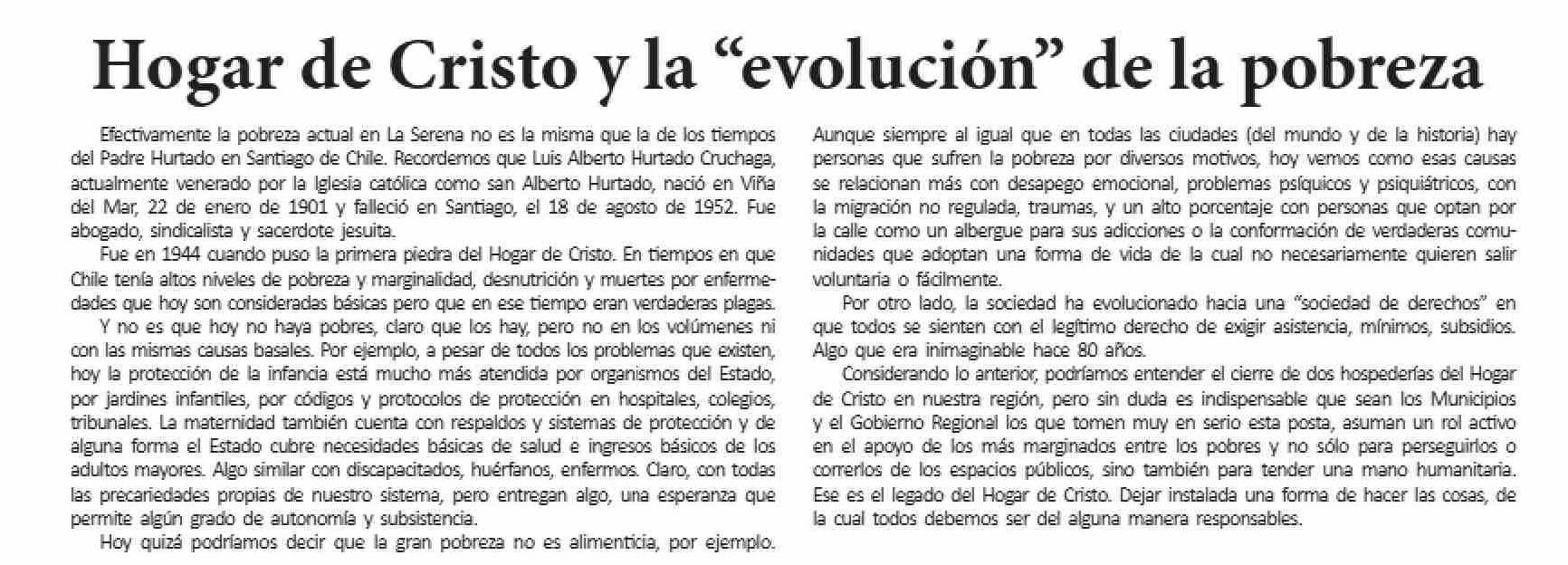 Hogar de Cristo y la “evolución” de la pobreza

Efectivamente la pobreza actual en La Serena no es la misma que la de los tiempos del Padre Hurtado en Santiago de Chile. Recordemos que Luis Alberto Hurtado Cruchaga, actualmente venerado por la Iglesia católica como san Alberto Hurtado, nació en Viña del Mar, 22 de enero de 1901 y falleció en Santiago, el 18 de agosto de 1952. Fue abogado, sindicalista y sacerdote jesuita.

Fue en 1944 cuando puso la primera piedra del Hogar de Cristo. En tiempos en que Chile tenía altos niveles de pobreza y marginalidad, desnutrición y muertes por enfermedades que hoy son consideradas básicas pero que en ese tiempo eran verdaderas plagas.

Y no es que hoy no haya pobres, claro que los hay, pero no en los volúmenes ni con las mismas causas basales. Por ejemplo, a pesar de todos los problemas que existen, hoy la protección de la infancia está mucho más atendida por organismos del Estado, por jardines infantiles, por códigos y protocolos de protección en hospitales, colegios, tribunales. La maternidad también cuenta con respaldos y sistemas de protección y de alguna forma el Estado cubre necesidades básicas de salud e ingresos básicos de los adultos mayores. Algo similar con discapacitados, huérfanos, enfermos. Claro, con todas las precariedades propias de nuestro sistema, pero entregan algo, una esperanza que permite algún grado de autonomía y subsistencia.

Hoy quizá podríamos decir que la gran pobreza no es alimenticia, por ejemplo. Aunque siempre al igual que en todas las ciudades (del mundo y de la historia) hay personas que sufren la pobreza por diversos motivos, hoy vemos como esas causas se relacionan más con desapego emocional, problemas psíquicos y psiquiátricos, con la migración no regulada, traumas, y un alto porcentaje con personas que optan por la calle como un albergue para sus adicciones o la conformación de verdaderas comunidades que adoptan una forma de vida de la cual no necesariamente quieren salir voluntaria o fácilmente.

Por otro lado, la sociedad ha evolucionado hacia una “sociedad de derechos” en que todos se sienten con el legítimo derecho de exigir asistencia, mínimos, subsidios. Algo que era inimaginable hace 80 años.

Considerando lo anterior, podríamos entender el cierre de dos hospederías del Hogar de Cristo en nuestra región, pero sin duda es indispensable que sean los Municipios y el Gobierno Regional los que tomen muy en serio esta posta, asuman un rol activo en el apoyo de los más marginados entre los pobres y no sólo para perseguirlos o correrlos de los espacios públicos, sino también para tender una mano humanitaria. Ese es el legado del Hogar de Cristo. Dejar instalada una forma de hacer las cosas, de la cual todos debemos ser del alguna manera responsables.